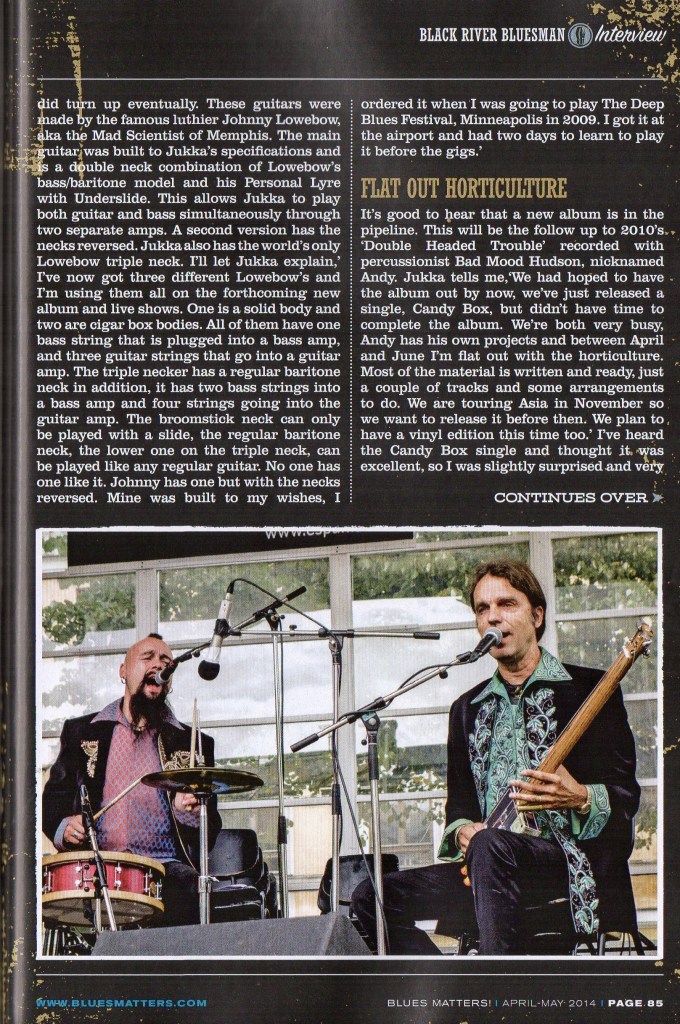 BLACK RIVER BLUESMAN Interview

did turn up eventually. These guitars were made by the famous luthier Johnny Lowebow, aka the Mad Scientist of Memphis. The main guitar was built to Jukka's specifications and is a double neck combination of Lowebow's bass/baritone model and his Personal Lyre with Underslide. This allows Jukka to play both guitar and bass simultaneously through two separate amps. A second version has the necks reversed. Jukka also has the world's only Lowebow triple neck. I'll let Jukka explain,' I've now got three different Lowebow's and I'm using them all on the forthcoming new album and live shows. One is a solid body and two are cigar box bodies. All of them have one bass string that is plugged into a bass amp, and three guitar strings that go into a guitar amp. The triple necker has a regular baritone neck in addition, it has two bass strings into a bass amp and four strings going into the guitar amp. The broomstick neck can only be played with a slide, the regular baritone neck, the lower one on the triple neck, can be played like any regular guitar. No one has one like it. Johnny has one but with the necks reversed. Mine was built to my wishes, I ordered it when I was going to play The Deep Blues Festival, Minneapolis in 2009. I got it at the airport and had two days to learn to play it before the gigs.'

FLAT OUT HORTICULTURE

It's good to hear that a new album is in the pipeline. This will be the follow up to 2010's 'Double Headed Trouble' recorded with percussionist Bad Mood Hudson, nicknamed Andy. Jukka tells me,'We had hoped to have the album out by now, we've just released a single, Candy Box, but didn't have time to complete the album. We're both very busy, Andy has his own projects and between April and June I'm flat out with the horticulture. Most of the material is written and ready, just a couple of tracks and some arrangements to do. We are touring Asia in November so we want to release it before then. We plan to have a vinyl edition this time too.' I've heard the Candy Box single and thought it was excellent, so I was slightly surprised and very

CONTINUES OVER

WWW.BLUESMATTERS.COM

BLUES MATTERS! | APRIL-MAY 2014 | PAGE 85